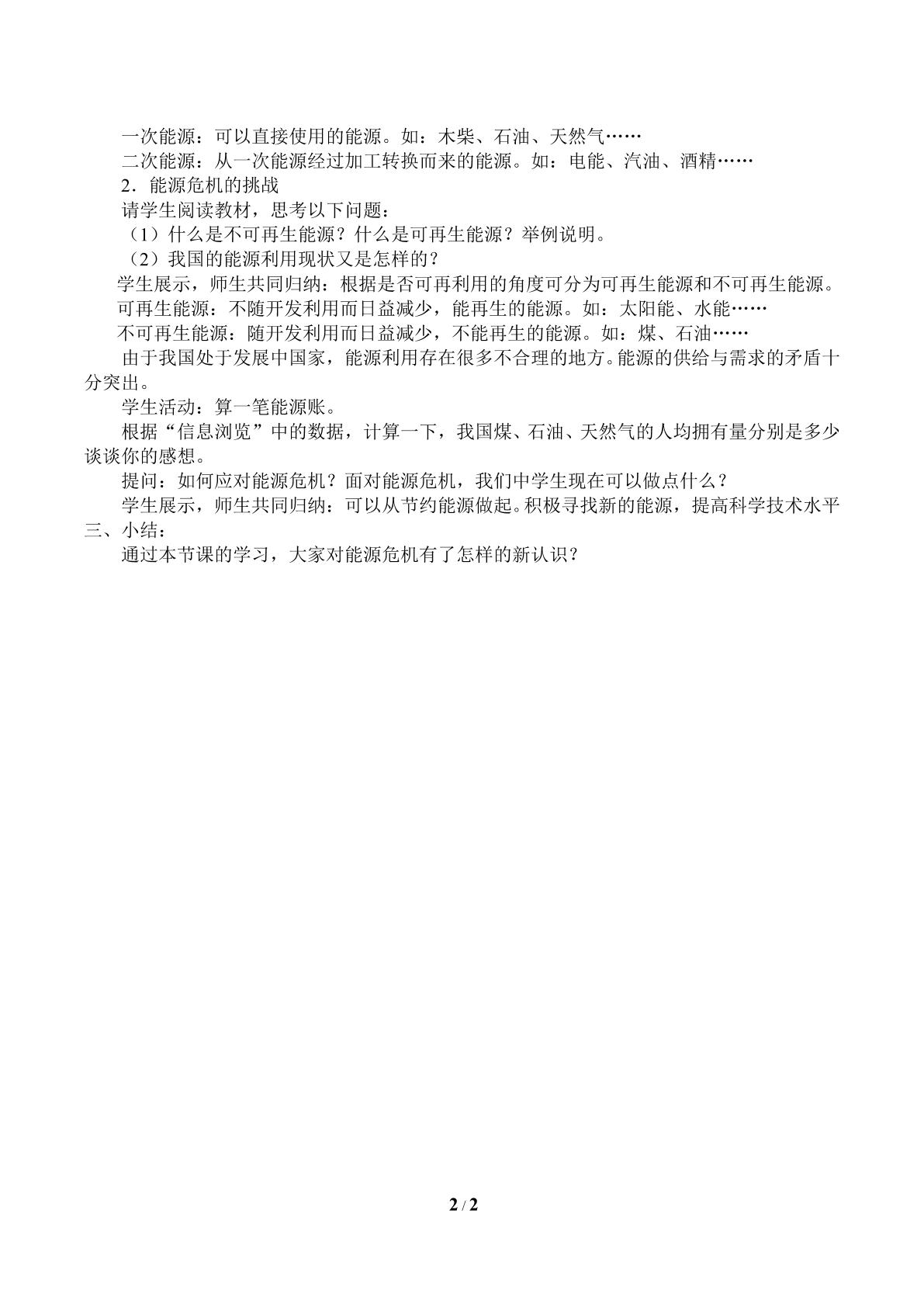 一次能源：可以直接使用的能源。如：木柴、石油、天然气……

二次能源：从一次能源经过加工转换而来的能源。如：电能、汽油、酒精……

2．能源危机的挑战

请学生阅读教材，思考以下问题：

（1）什么是不可再生能源？什么是可再生能源？举例说明。

（2）我国的能源利用现状又是怎样的？

学生展示，师生共同归纳：根据是否可再利用的角度可分为可再生能源和不可再生能源。

可再生能源：不随开发利用而日益减少，能再生的能源。如：太阳能、水能……

不可再生能源：随开发利用而日益减少，不能再生的能源。如：煤、石油……

由于我国处于发展中国家，能源利用存在很多不合理的地方。能源的供给与需求的矛盾十分突出。

学生活动：算一笔能源账。

根据“信息浏览”中的数据，计算一下，我国煤、石油、天然气的人均拥有量分别是多少谈谈你的感想。

提问：如何应对能源危机？面对能源危机，我们中学生现在可以做点什么？

学生展示，师生共同归纳：可以从节约能源做起。积极寻找新的能源，提高科学技术水平

三、小结：

通过本节课的学习，大家对能源危机有了怎样的新认识？

2 / 2